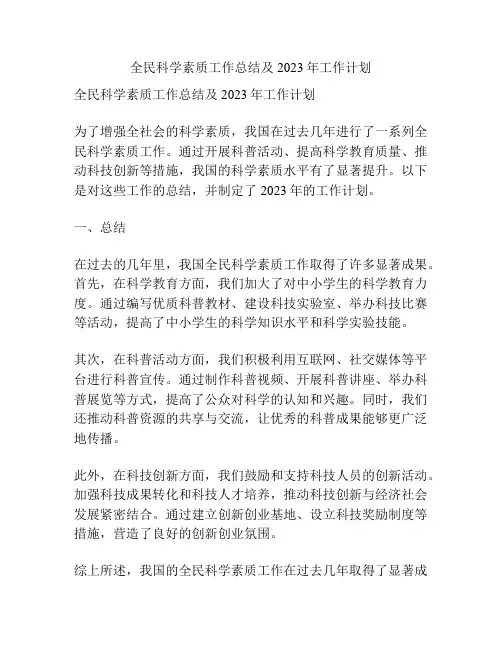 全民科学素质工作总结及 2023 年工作计划

全民科学素质工作总结及 2023 年工作计划

为了增强全社会的科学素质，我国在过去几年进行了一系列全民科学素质工作。通过开展科普活动、提高科学教育质量、推动科技创新等措施，我国的科学素质水平有了显著提升。以下是对这些工作的总结，并制定了 2023 年的工作计划。

一、总结

在过去的几年里，我国全民科学素质工作取得了许多显著成果。首先，在科学教育方面，我们加大了对中小学生的科学教育力度。通过编写优质科普教材、建设科技实验室、举办科技比赛等活动，提高了中小学生的科学知识水平和科学实验技能。

其次，在科普活动方面，我们积极利用互联网、社交媒体等平台进行科普宣传。通过制作科普视频、开展科普讲座、举办科普展览等方式，提高了公众对科学的认知和兴趣。同时，我们还推动科普资源的共享与交流，让优秀的科普成果能够更广泛地传播。

此外，在科技创新方面，我们鼓励和支持科技人员的创新活动。加强科技成果转化和科技人才培养，推动科技创新与经济社会发展紧密结合。通过建立创新创业基地、设立科技奖励制度等措施，营造了良好的创新创业氛围。

综上所述，我国的全民科学素质工作在过去几年取得了显著成